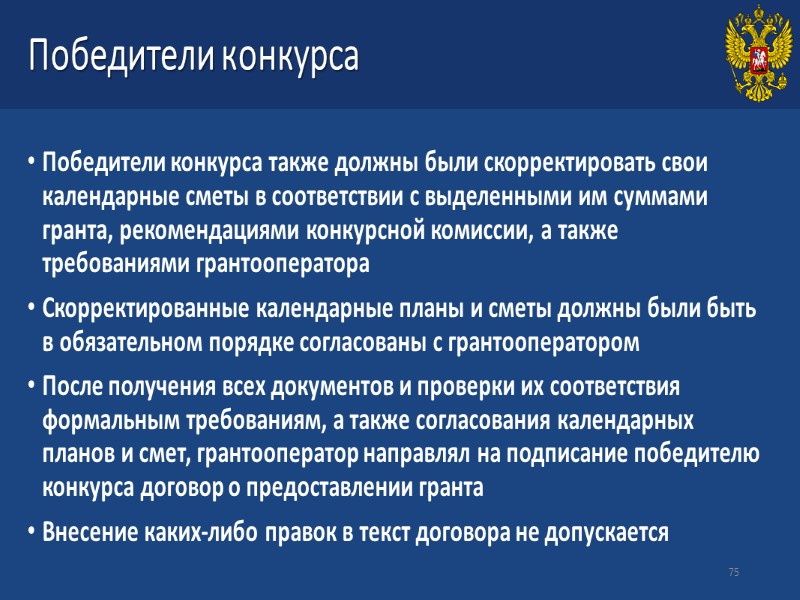 Победители конкурса

• Победители конкурса также должны были скорректировать свои календарные сметы в соответствии с выделенными им суммами гранта, рекомендациями конкурсной комиссии, а также требованиями грантооператора

• Скорректированные календарные планы и сметы должны были быть в обязательном порядке согласованы с грантооператором

• После получения всех документов и проверки их соответствия формальным требованиям, а также согласования календарных планов и смет, грантооператор направлял на подписание победителю конкурса договор о предоставлении гранта

• Внесение каких-либо правок в текст договора не допускается

75